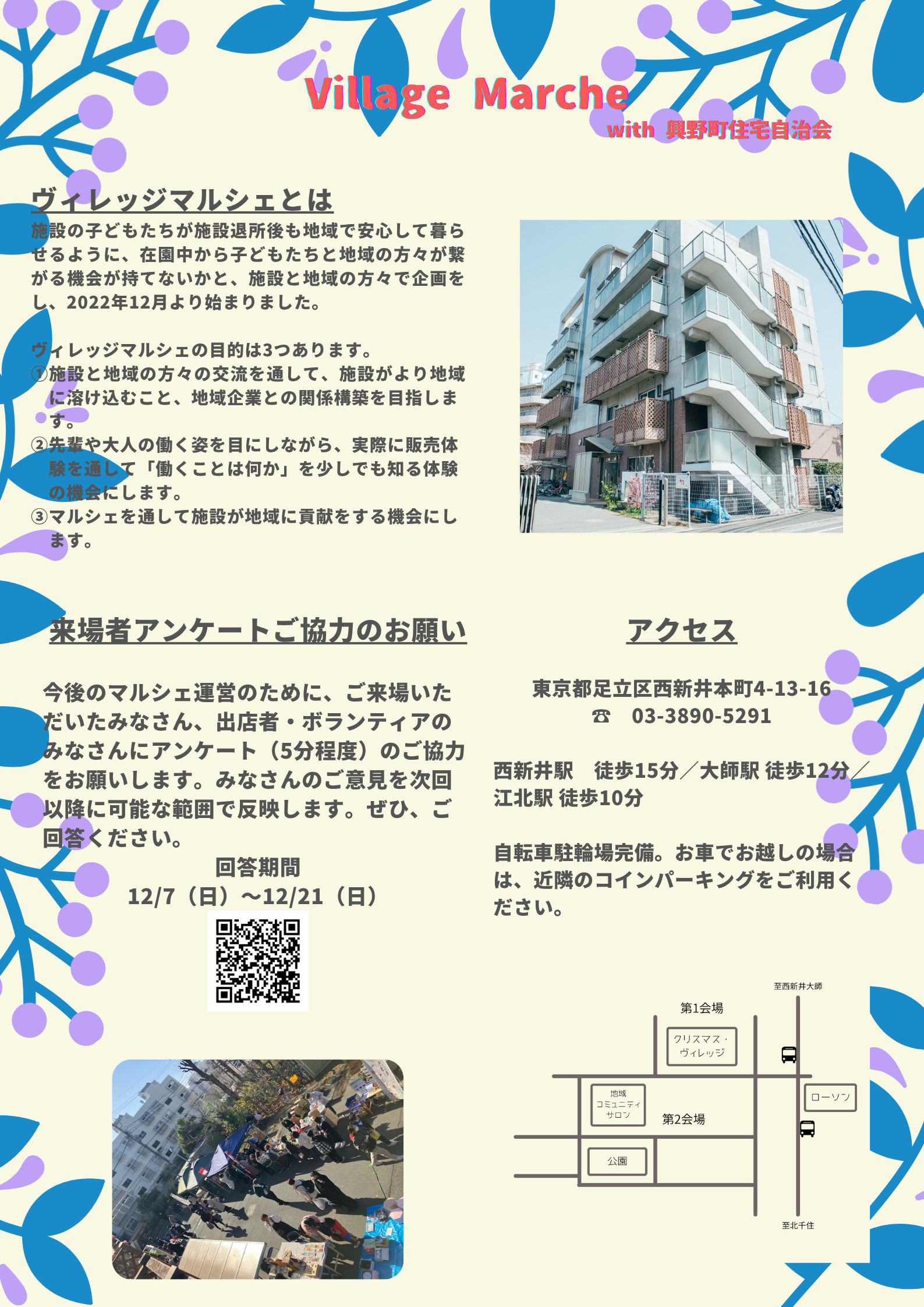 Village Marche
with 興野町住宅自治会

ヴィレッジマルシェとは

施設の子どもたちが施設退所後も地域で安心して暮らせるように、在園中から子どもたちと地域の方々が繋がる機会が持てないかと、施設と地域の方々で企画をし、2022年12月より始まりました。

ヴィレッジマルシェの目的は3つあります。
①施設と地域の方々の交流を通して、施設がより地域に溶け込むこと、地域企業との関係構築を目指します。
②先輩や大人の働く姿を目にしながら、実際に販売体験を通して「働くことは何か」を少しでも知る体験の機会にします。
③マルシェを通して施設が地域に貢献をする機会にします。

来場者アンケートご協力のお願い

今後のマルシェ運営のために、ご来場いただいたみなさん、出店者・ボランティアのみなさんにアンケート（5分程度）のご協力をお願いします。みなさんのご意見を次回以降に可能な範囲で反映します。ぜひ、ご回答ください。

回答期間
12/7（日）～12/21（日）

アクセス

東京都足立区西新井本町4-13-16
☎ 03-3890-5291

西新井駅 徒歩15分／大師駅 徒歩12分／江北駅 徒歩10分

自転車駐輪場完備。お車でお越しの場合は、近隣のコインパーキングをご利用ください。

至西新井大師
第1会場
クリスマス・ヴィレッジ
地域コミュニティサロン
第2会場
ローソン
公園
至北千住